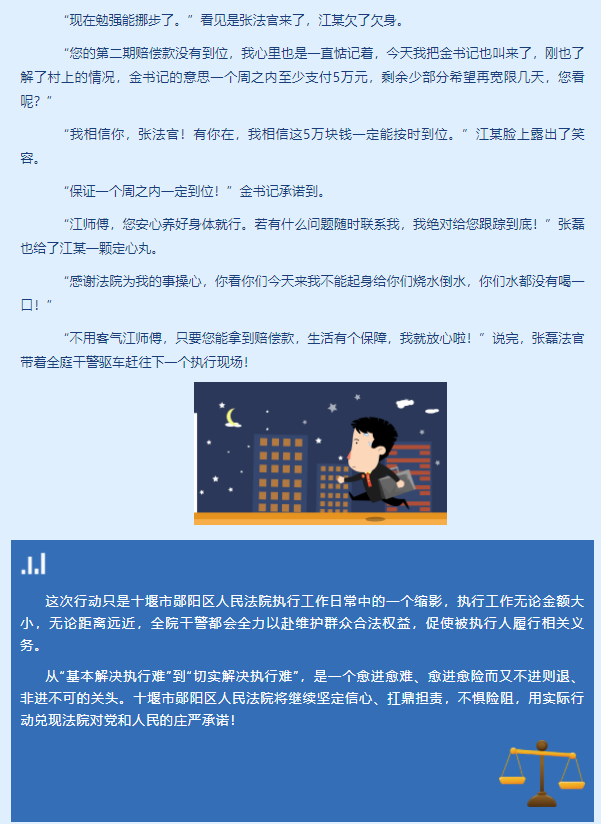 “现在勉强能挪步了。”看见是张法官来了，江某欠了欠身。

“您的第二期赔偿款没有到位，我心里也是一直惦记着，今天我把金书记也叫来了，刚也了解了村上的情况，金书记的意思一个周之内至少支付5万元，剩余少部分希望再宽限几天，您看呢？”

“我相信你，张法官！有你在，我相信这5万块钱一定能按时到位。”江某脸上露出了笑容。

“保证一个周之内一定到位！”金书记承诺到。

“江师傅，您安心养好身体就行。若有什么问题随时联系我，我绝对给您跟踪到底！”张磊也给了江某一颗定心丸。

“感谢法院为我的事操心，你看你们今天来我不能起身给你们烧水倒水，你们水都没有喝一口！”

“不用客气江师傅，只要您能拿到赔偿款，生活有个保障，我就放心啦！”说完，张磊法官带着全庭干警驱车赶往下一个执行现场！

这次行动只是十堰市郧阳区人民法院执行工作日常中的一个缩影，执行工作无论金额大小，无论距离远近，全院干警都会全力以赴维护群众合法权益，促使被执行人履行相关义务。

从“基本解决执行难”到“切实解决执行难”，是一个愈进愈难、愈进愈险而又不进则退、非进不可的关头。十堰市郧阳区人民法院将继续坚定信心、扛鼎担责，不惧险阻，用实际行动兑现法院对党和人民的庄严承诺！